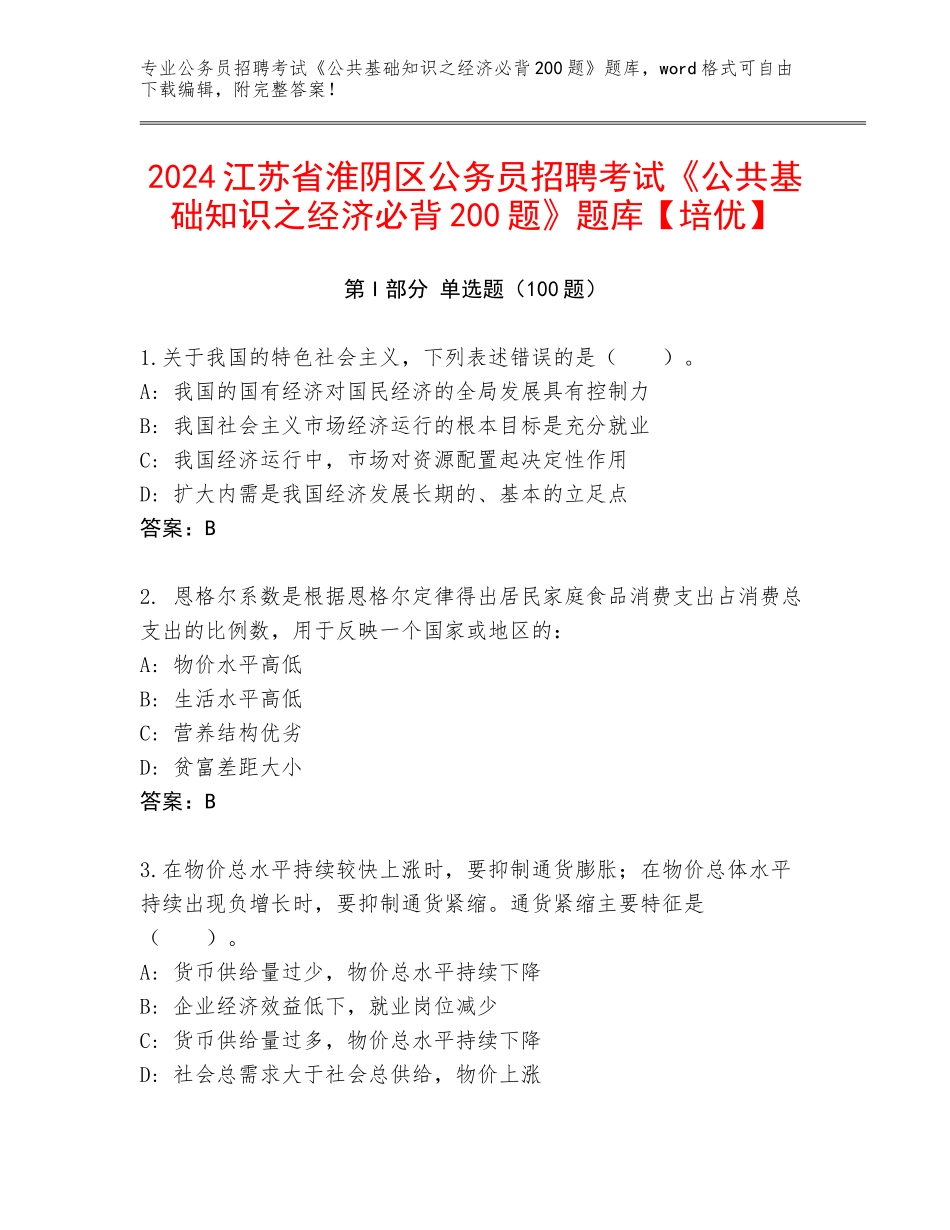 专业公务员招聘考试《公共基础知识之经济必背200题》题库，word格式可自由下载编辑，附完整答案！

2024江苏省淮阴区公务员招聘考试《公共基础知识之经济必背200题》题库【培优】

第I部分 单选题（100题）

1.关于我国的特色社会主义，下列表述错误的是（　　）。
A：我国的国有经济对国民经济的全局发展具有控制力
B：我国社会主义市场经济运行的根本目标是充分就业
C：我国经济运行中，市场对资源配置起决定性作用
D：扩大内需是我国经济发展长期的、基本的立足点
答案：B

2. 恩格尔系数是根据恩格尔定律得出居民家庭食品消费支出占消费总支出的比例数，用于反映一个国家或地区的：
A：物价水平高低
B：生活水平高低
C：营养结构优劣
D：贫富差距大小
答案：B

3.在物价总水平持续较快上涨时，要抑制通货膨胀；在物价总体水平持续出现负增长时，要抑制通货紧缩。通货紧缩主要特征是（　　）。
A：货币供给量过少，物价总水平持续下降
B：企业经济效益低下，就业岗位减少
C：货币供给量过多，物价总水平持续下降
D：社会总需求大于社会总供给，物价上涨